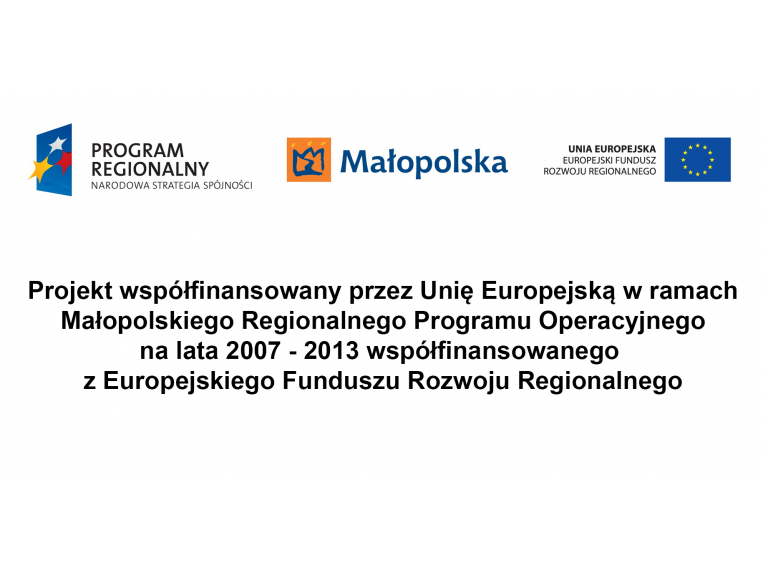 PROGRAM
REGIONALNY
NARODOWA STRATEGIA SPÓJNOŚCI

Małopolska

UNIA EUROPEJSKA
EUROPEJSKI FUNDUSZ
ROZWOJU REGIONALNEGO

Projekt współfinansowany przez Unię Europejską w ramach Małopolskiego Regionalnego Programu Operacyjnego na lata 2007 - 2013 współfinansowanego z Europejskiego Funduszu Rozwoju Regionalnego